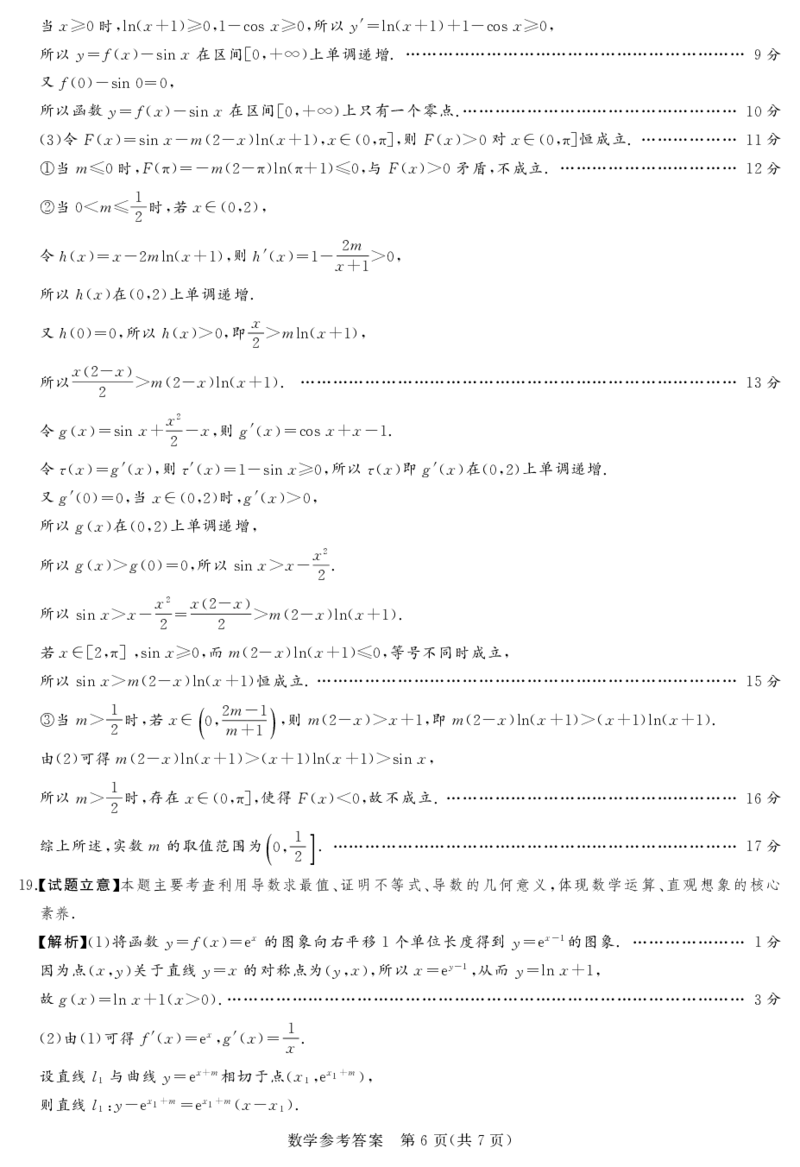 当$x\geqslant 0$时,$\ln(x+1)\geqslant 0$,$1-\cos x\geqslant 0$,所以$y'=\ln(x+1)+1-\cos x\geqslant 0$,

所以$y=f(x)-\sin x$在区间$[0,+\infty)$上单调递增. 9分

又$f(0)-\sin 0=0$,

所以函数$y=f(x)-\sin x$在区间$[0,+\infty)$上只有一个零点. 10分

(3)令$F(x)=\sin x-m(2-x)\ln(x+1)$,$x\in(0,\pi]$,则$F(x)>0$对$x\in(0,\pi]$恒成立. 11分

①当$m\leqslant 0$时,$F(\pi)=-m(2-\pi)\ln(\pi+1)\leqslant 0$,与$F(x)>0$矛盾,不成立. 12分

②当$0<m\leqslant\frac{1}{2}$时,若$x\in(0,2)$,

令$h(x)=x-2m\ln(x+1)$,则$h'(x)=1-\frac{2m}{x+1}>0$,

所以$h(x)$在$(0,2)$上单调递增.

又$h(0)=0$,所以$h(x)>0$,即$\frac{x}{2}>m\ln(x+1)$,

所以$\frac{x(2-x)}{2}>m(2-x)\ln(x+1)$. 13分

令$g(x)=\sin x+\frac{x^2}{2}-x$,则$g'(x)=\cos x+x-1$.

令$\tau(x)=g'(x)$,则$\tau'(x)=1-\sin x\geqslant 0$,所以$\tau(x)$即$g'(x)$在$(0,2)$上单调递增.

又$g'(0)=0$,当$x\in(0,2)$时,$g'(x)>0$,

所以$g(x)$在$(0,2)$上单调递增,

所以$g(x)>g(0)=0$,所以$\sin x>x-\frac{x^2}{2}$.

所以$\sin x>x-\frac{x^2}{2}=\frac{x(2-x)}{2}>m(2-x)\ln(x+1)$.

若$x\in[2,\pi]$,$\sin x\geqslant 0$,而$m(2-x)\ln(x+1)\leqslant 0$,等号不同时成立,

所以$\sin x>m(2-x)\ln(x+1)$恒成立. 15分

③当$m>\frac{1}{2}$时,若$x\in\left(0,\frac{2m-1}{m+1}\right)$,则$m(2-x)>x+1$,即$m(2-x)\ln(x+1)>(x+1)\ln(x+1)$.

由(2)可得$m(2-x)\ln(x+1)>(x+1)\ln(x+1)>\sin x$,

所以$m>\frac{1}{2}$时,存在$x\in(0,\pi]$,使得$F(x)<0$,故不成立. 16分

综上所述,实数$m$的取值范围为$\left(0,\frac{1}{2}\right]$. 17分

19.【试题立意】本题主要考查利用导数求最值、证明不等式、导数的几何意义,体现数学运算、直观想象的核心素养.

【解析】(1)将函数$y=f(x)=e^x$的图象向右平移1个单位长度得到$y=e^{x-1}$的图象. 1分

因为点$(x,y)$关于直线$y=x$的对称点为$(y,x)$,所以$x=e^{y-1}$,从而$y=\ln x+1$,

故$g(x)=\ln x+1(x>0)$. 3分

(2)由(1)可得$f'(x)=e^x$,$g'(x)=\frac{1}{x}$.

设直线$l_1$与曲线$y=e^{x+m}$相切于点$(x_1,e^{x_1+m})$,

则直线$l_1$:$y-e^{x_1+m}=e^{x_1+m}(x-x_1)$.

数学参考答案 第6页(共7页)